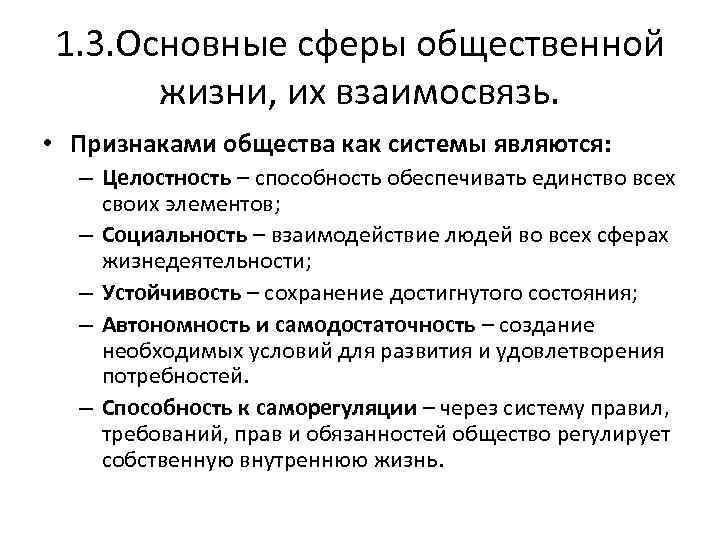 1.3.Основные сферы общественной жизни, их взаимосвязь.

• Признаками общества как системы являются:
– Целостность – способность обеспечивать единство всех своих элементов;
– Социальность – взаимодействие людей во всех сферах жизнедеятельности;
– Устойчивость – сохранение достигнутого состояния;
– Автономность и самодостаточность – создание необходимых условий для развития и удовлетворения потребностей.
– Способность к саморегуляции – через систему правил, требований, прав и обязанностей общество регулирует собственную внутреннюю жизнь.